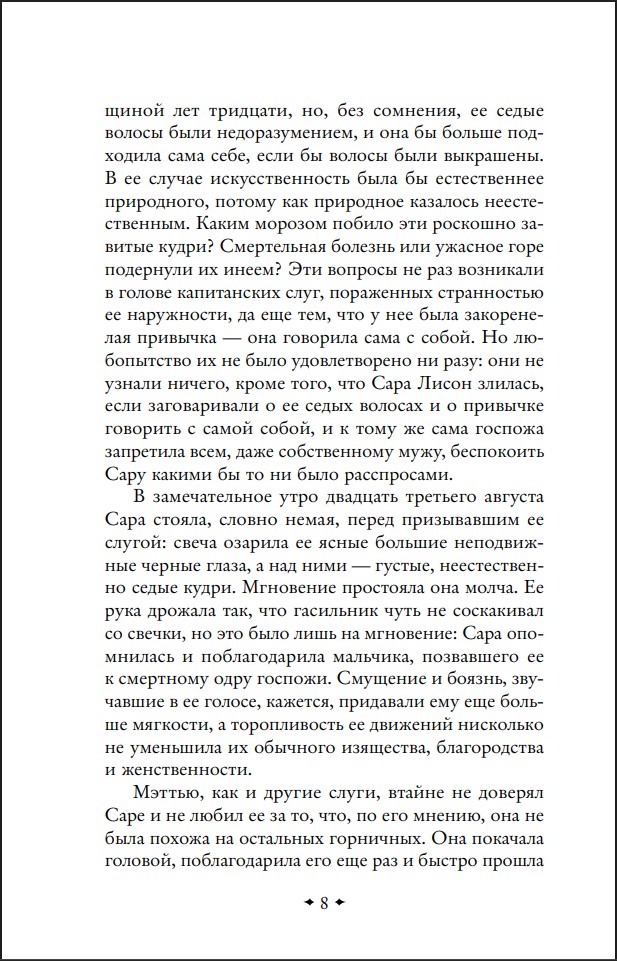 щиной лет тридцати, но, без сомнения, ее седые волосы были недоразумением, и она бы больше подходила сама себе, если бы волосы были выкрашены. В ее случае искусственность была бы естественнее природного, потому как природное казалось неестественным. Каким морозом побило эти роскошно завитые кудри? Смертельная болезнь или ужасное горе подернули их инеем? Эти вопросы не раз возникали в голове капитанских слуг, пораженных странностью ее наружности, да еще тем, что у нее была закоренелая привычка — она говорила сама с собой. Но любопытство их не было удовлетворено ни разу: они не узнали ничего, кроме того, что Сара Лисон злилась, если заговаривали о ее седых волосах и о привычке говорить с самой собой, и к тому же сама госпожа запретила всем, даже собственному мужу, беспокоить Сару какими бы то ни было расспросами.

В замечательное утро двадцать третьего августа Сара стояла, словно немая, перед призывавшим ее слугой: свеча озарила ее ясные большие неподвижные черные глаза, а над ними — густые, неестественно седые кудри. Мгновение простояла она молча. Ее рука дрожала так, что гасильник чуть не соскакивал со свечки, но это было лишь на мгновение: Сара опомнилась и поблагодарила мальчика, позвавшего ее к смертному одру госпожи. Смущение и боязнь, звучавшие в ее голосе, кажется, придавали ему еще больше мягкости, а торопливость ее движений нисколько не уменьшила их обычного изящества, благородства и женственности.

Мэттью, как и другие слуги, втайне не доверял Саре и не любил ее за то, что, по его мнению, она не была похожа на остальных горничных. Она покачала головой, поблагодарила его еще раз и быстро прошла

8